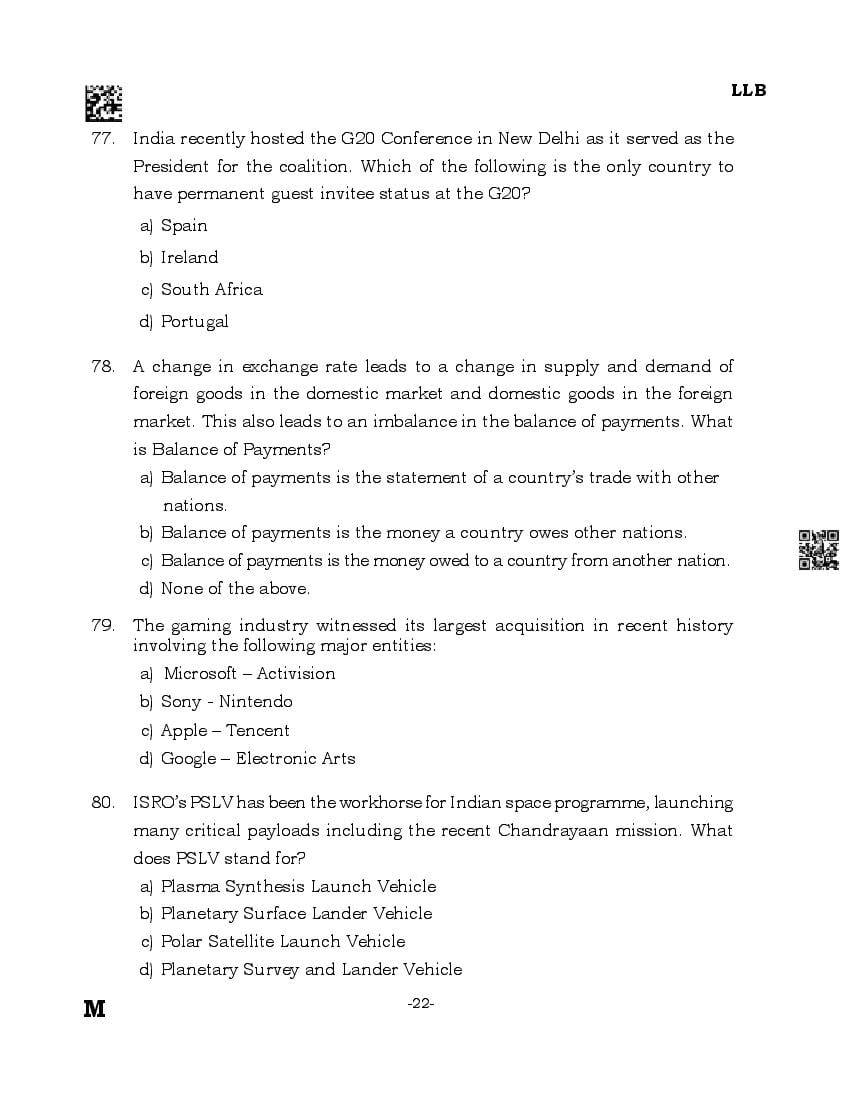 LLB

77. India recently hosted the G20 Conference in New Delhi as it served as the President for the coalition. Which of the following is the only country to have permanent guest invitee status at the G20?

a) Spain

b) Ireland

c) South Africa

d) Portugal

78. A change in exchange rate leads to a change in supply and demand of foreign goods in the domestic market and domestic goods in the foreign market. This also leads to an imbalance in the balance of payments. What is Balance of Payments?

a) Balance of payments is the statement of a country's trade with other nations.

b) Balance of payments is the money a country owes other nations.

c) Balance of payments is the money owed to a country from another nation.

d) None of the above.

79. The gaming industry witnessed its largest acquisition in recent history involving the following major entities:

a) Microsoft – Activision

b) Sony - Nintendo

c) Apple – Tencent

d) Google – Electronic Arts

80. ISRO's PSLV has been the workhorse for Indian space programme, launching many critical payloads including the recent Chandrayaan mission. What does PSLV stand for?

a) Plasma Synthesis Launch Vehicle

b) Planetary Surface Lander Vehicle

c) Polar Satellite Launch Vehicle

d) Planetary Survey and Lander Vehicle

M

-22-